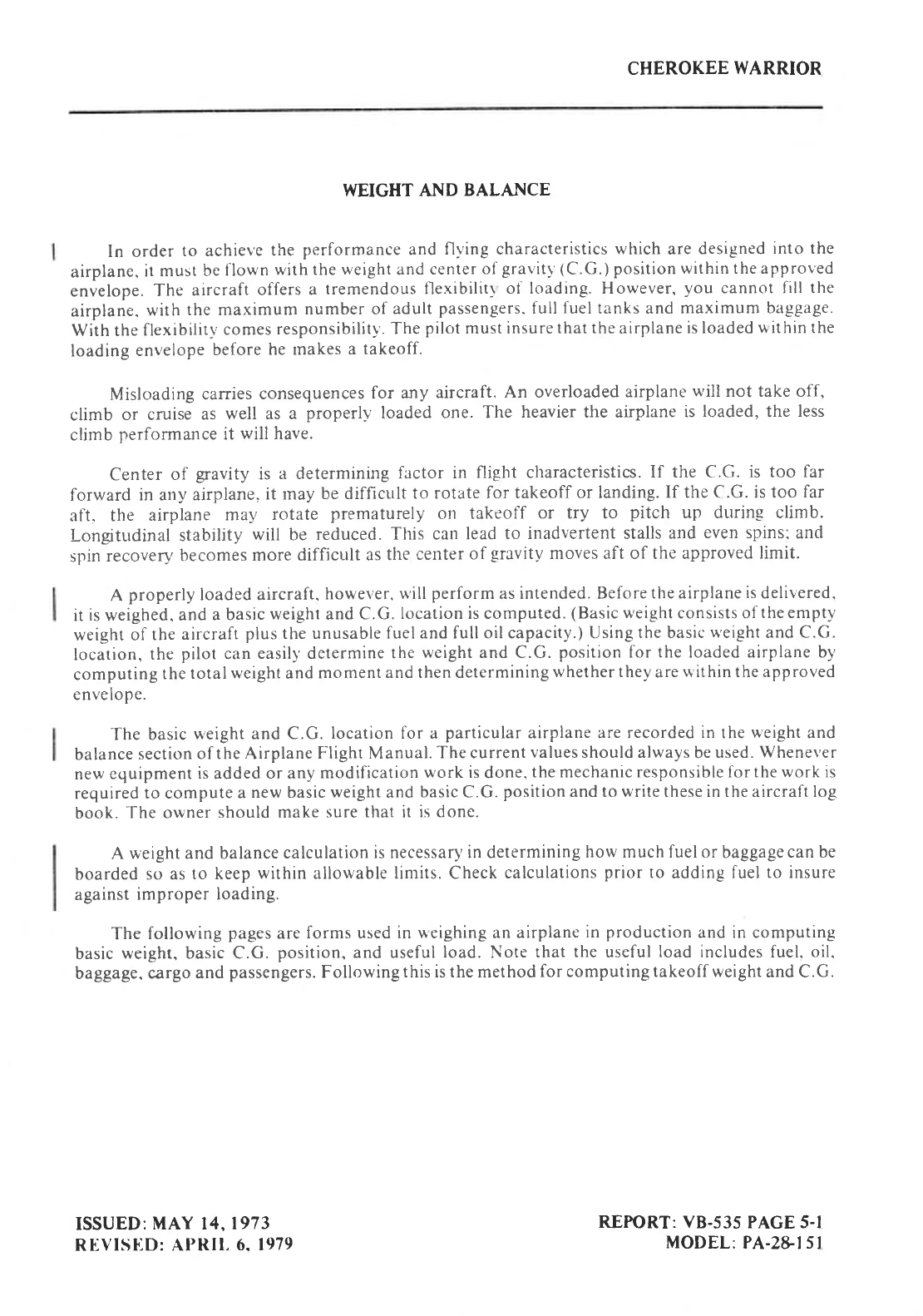 CHEROKEE WARRIOR

WEIGHT AND BALANCE

In order to achieve the performance and flying characteristics which are designed into the airplane, it must be flown with the weight and center of gravity (C.G.) position within the approved envelope. The aircraft offers a tremendous flexibility of loading. However, you cannot fill the airplane, with the maximum number of adult passengers, full fuel tanks and maximum baggage. With the flexibility comes responsibility. The pilot must insure that the airplane is loaded within the loading envelope before he makes a takeoff.

Misloading carries consequences for any aircraft. An overloaded airplane will not take off, climb or cruise as well as a properly loaded one. The heavier the airplane is loaded, the less climb performance it will have.

Center of gravity is a determining factor in flight characteristics. If the C.G. is too far forward in any airplane, it may be difficult to rotate for takeoff or landing. If the C.G. is too far aft, the airplane may rotate prematurely on takeoff or try to pitch up during climb. Longitudinal stability will be reduced. This can lead to inadvertent stalls and even spins; and spin recovery becomes more difficult as the center of gravity moves aft of the approved limit.

A properly loaded aircraft, however, will perform as intended. Before the airplane is delivered, it is weighed, and a basic weight and C.G. location is computed. (Basic weight consists of the empty weight of the aircraft plus the unusable fuel and full oil capacity.) Using the basic weight and C.G. location, the pilot can easily determine the weight and C.G. position for the loaded airplane by computing the total weight and moment and then determining whether they are within the approved envelope.

The basic weight and C.G. location for a particular airplane are recorded in the weight and balance section of the Airplane Flight Manual. The current values should always be used. Whenever new equipment is added or any modification work is done, the mechanic responsible for the work is required to compute a new basic weight and basic C.G. position and to write these in the aircraft log book. The owner should make sure that it is done.

A weight and balance calculation is necessary in determining how much fuel or baggage can be boarded so as to keep within allowable limits. Check calculations prior to adding fuel to insure against improper loading.

The following pages are forms used in weighing an airplane in production and in computing basic weight, basic C.G. position, and useful load. Note that the useful load includes fuel, oil, baggage, cargo and passengers. Following this is the method for computing takeoff weight and C.G.

ISSUED: MAY 14, 1973
REVISED: APRIL 6, 1979

REPORT: VB-535 PAGE 5-1
MODEL: PA-28-151